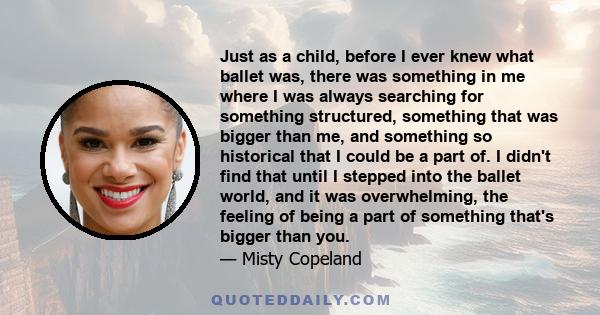 Just as a child, before I ever knew what ballet was, there was something in me where I was always searching for something structured, something that was bigger than me, and something so historical that I could be a part of. I didn't find that until I stepped into the ballet world, and it was overwhelming, the feeling of being a part of something that's bigger than you.
— Misty Copeland

QUOTEDDAILY.COM